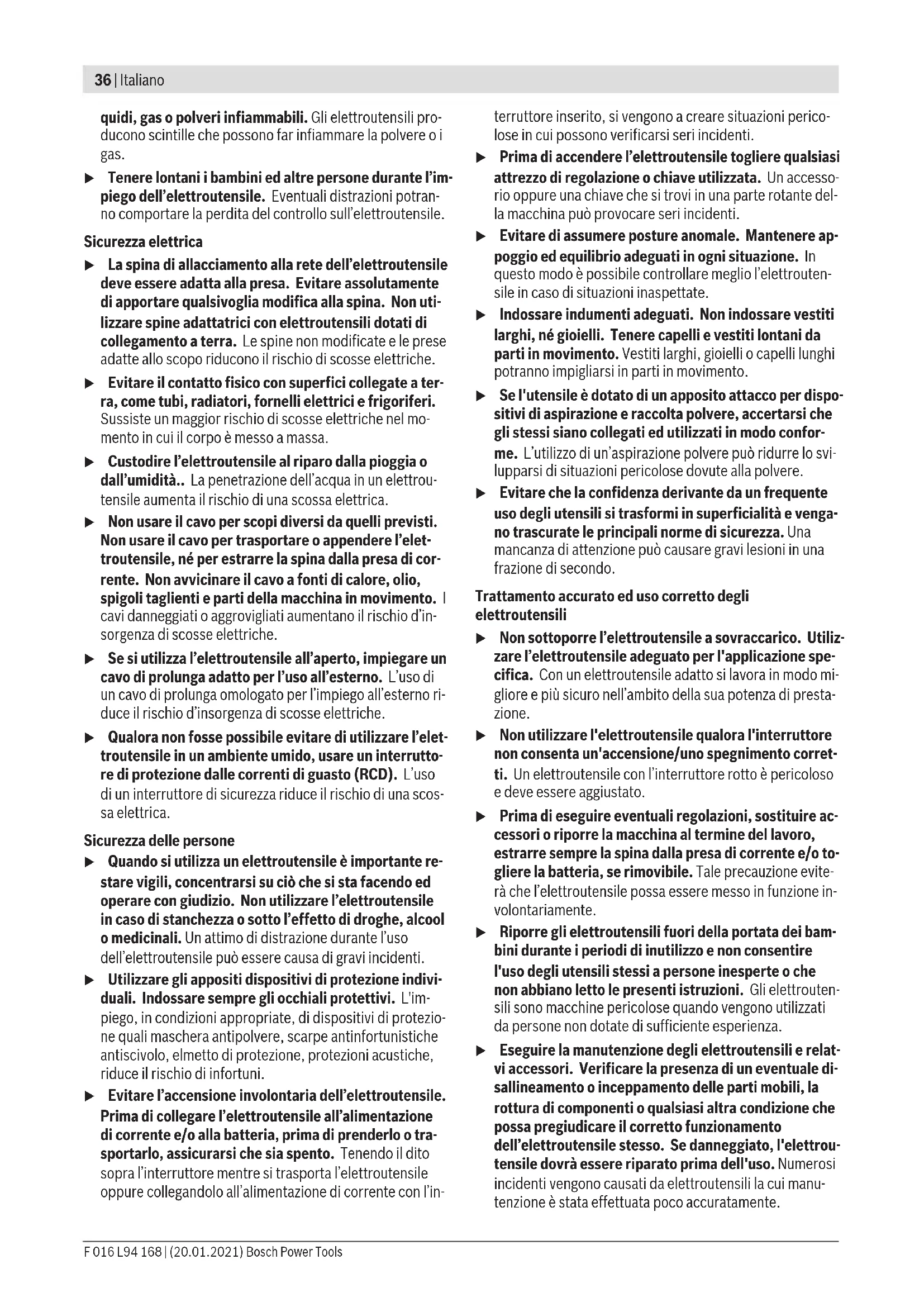 36 | Italiano

quidi, gas o polveri infiammabili. Gli elettroutensili producono scintille che possono far infiammare la polvere o i gas.

▶ Tenere lontani i bambini ed altre persone durante l'impiego dell'elettroutensile. Eventuali distrazioni potranno comportare la perdita del controllo sull'elettroutensile.

Sicurezza elettrica

▶ La spina di allacciamento alla rete dell'elettroutensile deve essere adatta alla presa. Evitare assolutamente di apportare qualsivoglia modifica alla spina. Non utilizzare spine adattatrici con elettroutensili dotati di collegamento a terra. Le spine non modificate e le prese adatte allo scopo riducono il rischio di scosse elettriche.

▶ Evitare il contatto fisico con superfici collegate a terra, come tubi, radiatori, fornelli elettrici e frigoriferi. Sussiste un maggior rischio di scosse elettriche nel momento in cui il corpo è messo a massa.

▶ Custodire l'elettroutensile al riparo dalla pioggia o dall'umidità.. La penetrazione dell'acqua in un elettroutensile aumenta il rischio di una scossa elettrica.

▶ Non usare il cavo per scopi diversi da quelli previsti. Non usare il cavo per trasportare o appendere l'elettroutensile, né per estrarre la spina dalla presa di corrente. Non avvicinare il cavo a fonti di calore, olio, spigoli taglienti e parti della macchina in movimento. I cavi danneggiati o aggrovigliati aumentano il rischio d'insorgenza di scosse elettriche.

▶ Se si utilizza l'elettroutensile all'aperto, impiegare un cavo di prolunga adatto per l'uso all'esterno. L'uso di un cavo di prolunga omologato per l'impiego all'esterno riduce il rischio d'insorgenza di scosse elettriche.

▶ Qualora non fosse possibile evitare di utilizzare l'elettroutensile in un ambiente umido, usare un interruttore di protezione dalle correnti di guasto (RCD). L'uso di un interruttore di sicurezza riduce il rischio di una scossa elettrica.

Sicurezza delle persone

▶ Quando si utilizza un elettroutensile è importante restare vigili, concentrarsi su ciò che si sta facendo ed operare con giudizio. Non utilizzare l'elettroutensile in caso di stanchezza o sotto l'effetto di droghe, alcool o medicinali. Un attimo di distrazione durante l'uso dell'elettroutensile può essere causa di gravi incidenti.

▶ Utilizzare gli appositi dispositivi di protezione individuali. Indossare sempre gli occhiali protettivi. L'impiego, in condizioni appropriate, di dispositivi di protezione quali maschera antipolvere, scarpe antinfortunistiche antiscivolo, elmetto di protezione, protezioni acustiche, riduce il rischio di infortuni.

▶ Evitare l'accensione involontaria dell'elettroutensile. Prima di collegare l'elettroutensile all'alimentazione di corrente e/o alla batteria, prima di prenderlo o trasportarlo, assicurarsi che sia spento. Tenendo il dito sopra l'interruttore mentre si trasporta l'elettroutensile oppure collegandolo all'alimentazione di corrente con l'interruttore inserito, si vengono a creare situazioni pericolose in cui possono verificarsi seri incidenti.

▶ Prima di accendere l'elettroutensile togliere qualsiasi attrezzo di regolazione o chiave utilizzata. Un accessorio oppure una chiave che si trovi in una parte rotante della macchina può provocare seri incidenti.

▶ Evitare di assumere posture anomale. Mantenere appoggio ed equilibrio adeguati in ogni situazione. In questo modo è possibile controllare meglio l'elettroutensile in caso di situazioni inaspettate.

▶ Indossare indumenti adeguati. Non indossare vestiti larghi, né gioielli. Tenere capelli e vestiti lontani da parti in movimento. Vestiti larghi, gioielli o capelli lunghi potranno impigliarsi in parti in movimento.

▶ Se l'utensile è dotato di un apposito attacco per dispositivi di aspirazione e raccolta polvere, accertarsi che gli stessi siano collegati ed utilizzati in modo conforme. L'utilizzo di un'aspirazione polvere può ridurre lo svilupparsi di situazioni pericolose dovute alla polvere.

▶ Evitare che la confidenza derivante da un frequente uso degli utensili si trasformi in superficialità e vengano trascurate le principali norme di sicurezza. Una mancanza di attenzione può causare gravi lesioni in una frazione di secondo.

Trattamento accurato ed uso corretto degli elettroutensili

▶ Non sottoporre l'elettroutensile a sovraccarico. Utilizzare l'elettroutensile adeguato per l'applicazione specifica. Con un elettroutensile adatto si lavora in modo migliore e più sicuro nell'ambito della sua potenza di prestazione.

▶ Non utilizzare l'elettroutensile qualora l'interruttore non consenta un'accensione/uno spegnimento corretti. Un elettroutensile con l'interruttore rotto è pericoloso e deve essere aggiustato.

▶ Prima di eseguire eventuali regolazioni, sostituire accessori o riporre la macchina al termine del lavoro, estrarre sempre la spina dalla presa di corrente e/o togliere la batteria, se rimovibile. Tale precauzione eviterà che l'elettroutensile possa essere messo in funzione involontariamente.

▶ Riporre gli elettroutensili fuori della portata dei bambini durante i periodi di inutilizzo e non consentire l'uso degli utensili stessi a persone inesperte o che non abbiano letto le presenti istruzioni. Gli elettroutensili sono macchine pericolose quando vengono utilizzati da persone non dotate di sufficiente esperienza.

▶ Eseguire la manutenzione degli elettroutensili e relativi accessori. Verificare la presenza di un eventuale disallineamento o inceppamento delle parti mobili, la rottura di componenti o qualsiasi altra condizione che possa pregiudicare il corretto funzionamento dell'elettroutensile stesso. Se danneggiato, l'elettroutensile dovrà essere riparato prima dell'uso. Numerosi incidenti vengono causati da elettroutensili la cui manutenzione è stata effettuata poco accuratamente.

F 016 L94 168 | (20.01.2021) Bosch Power Tools